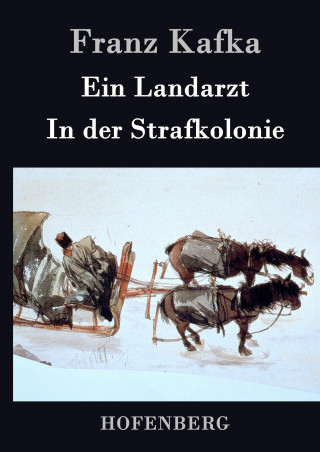 Franz Kafka

Ein Landarzt

In der Strafkolonie

HOFENBERG